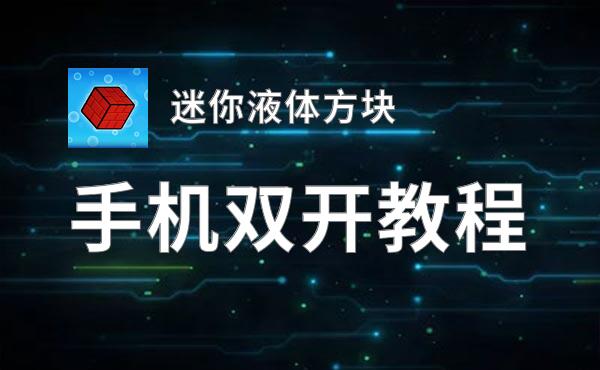 迷你液体方块

手机双开教程